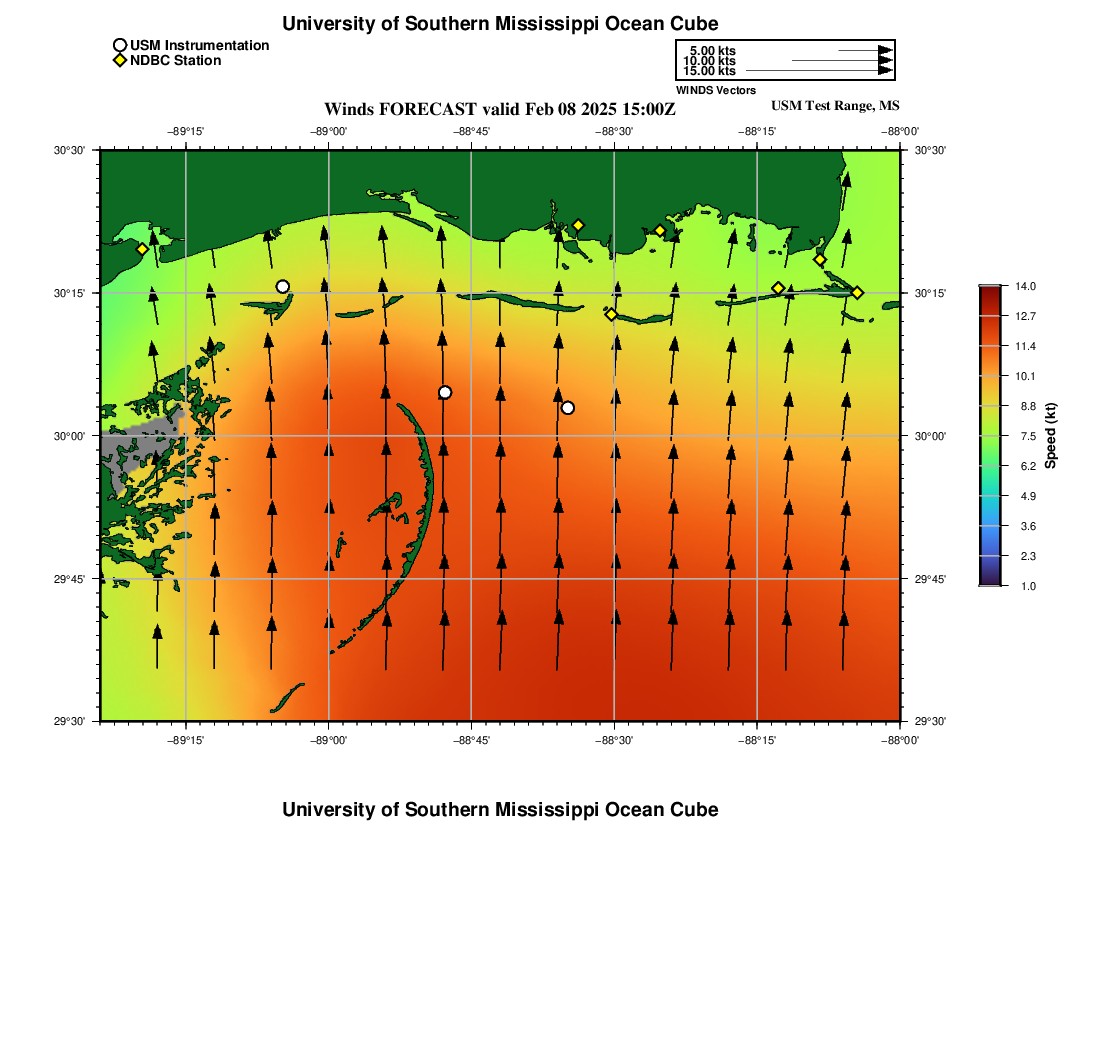 University of Southern Mississippi Ocean Cube

USM Instrumentation
NDBC Station

5.00 kts
10.00 kts
15.00 kts
WINDS Vectors

Winds FORECAST valid Feb 08 2025 15:00Z

USM Test Range, MS

−89°15' −89°00' −88°45' −88°30' −88°15' −88°00'

30°30' 30°15' 30°00' 29°45' 29°30'

30°30' 30°15' 30°00' 29°45' 29°30'

−89°15' −89°00' −88°45' −88°30' −88°15' −88°00'

14.0
12.7
11.4
10.1
8.8
7.5
6.2
4.9
3.6
2.3
1.0
Speed (kt)

University of Southern Mississippi Ocean Cube